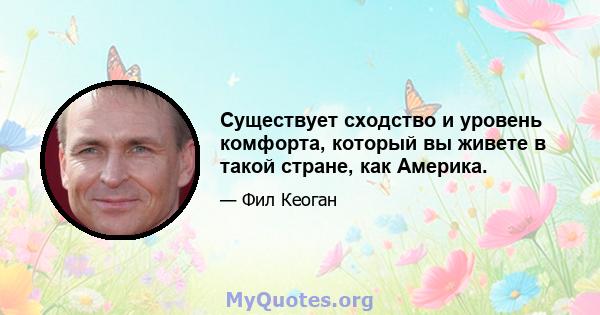 Существует сходство и уровень комфорта, который вы живете в такой стране, как Америка.

— Фил Кеоган

MyQuotes.org